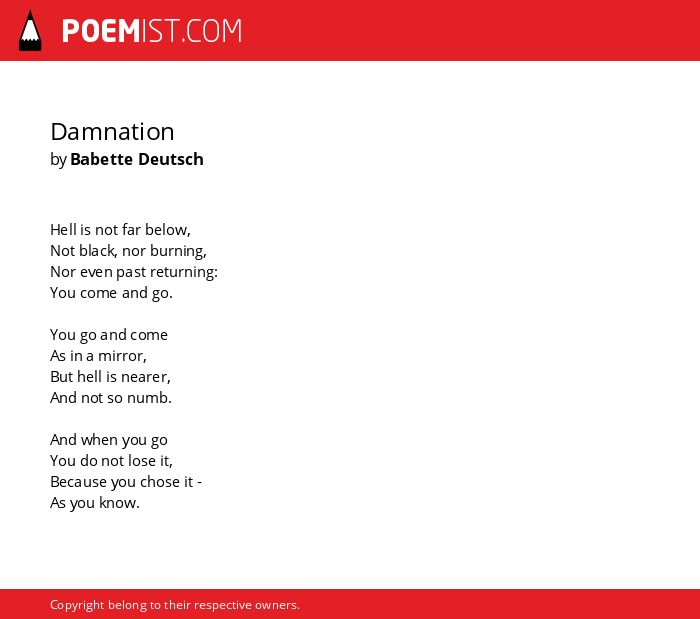 POEMIST.COM

Damnation
by Babette Deutsch

Hell is not far below,
Not black, nor burning,
Nor even past returning:
You come and go.

You go and come
As in a mirror,
But hell is nearer,
And not so numb.

And when you go
You do not lose it,
Because you chose it -
As you know.

Copyright belong to their respective owners.